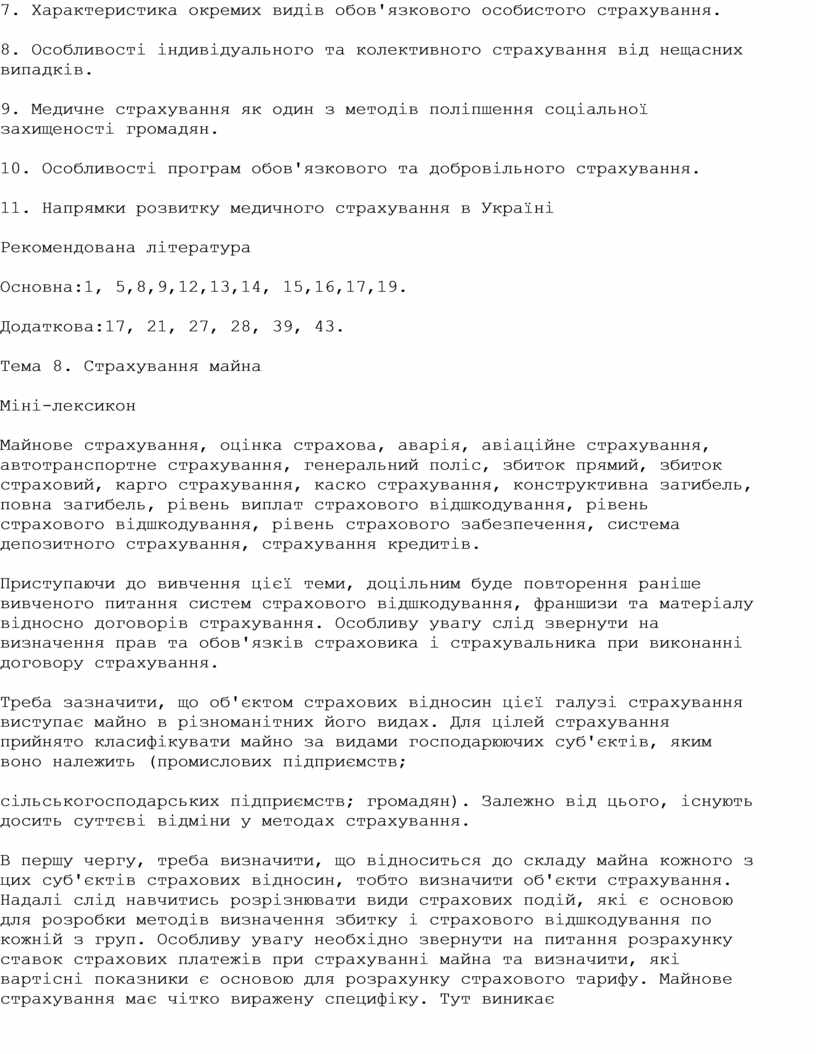 7. Характеристика окремих видів обов'язкового особистого страхування.

8. Особливості індивідуального та колективного страхування від нещасних випадків.

9. Медичне страхування як один з методів поліпшення соціальної захищеності громадян.

10. Особливості програм обов'язкового та добровільного страхування.

11. Напрямки розвитку медичного страхування в Україні

Рекомендована література

Основна:1, 5,8,9,12,13,14, 15,16,17,19.

Додаткова:17, 21, 27, 28, 39, 43.

Тема 8. Страхування майна

Міні-лексикон

Майнове страхування, оцінка страхова, аварія, авіаційне страхування, автотранспортне страхування, генеральний поліс, збиток прямий, збиток страховий, карго страхування, каско страхування, конструктивна загибель, повна загибель, рівень виплат страхового відшкодування, рівень страхового відшкодування, рівень страхового забезпечення, система депозитного страхування, страхування кредитів.

Приступаючи до вивчення цієї теми, доцільним буде повторення раніше вивченого питання систем страхового відшкодування, франшизи та матеріалу відносно договорів страхування. Особливу увагу слід звернути на визначення прав та обов'язків страховика і страхувальника при виконанні договору страхування.

Треба зазначити, що об'єктом страхових відносин цієї галузі страхування виступає майно в різноманітних його видах. Для цілей страхування прийнято класифікувати майно за видами господарюючих суб'єктів, яким воно належить (промислових підприємств;

сільськогосподарських підприємств; громадян). Залежно від цього, існують досить суттєві відміни у методах страхування.

В першу чергу, треба визначити, що відноситься до складу майна кожного з цих суб'єктів страхових відносин, тобто визначити об'єкти страхування. Надалі слід навчитись розрізнювати види страхових подій, які є основою для розробки методів визначення збитку і страхового відшкодування по кожній з груп. Особливу увагу необхідно звернути на питання розрахунку ставок страхових платежів при страхуванні майна та визначити, які вартісні показники є основою для розрахунку страхового тарифу. Майнове страхування має чітко виражену специфіку. Тут виникає